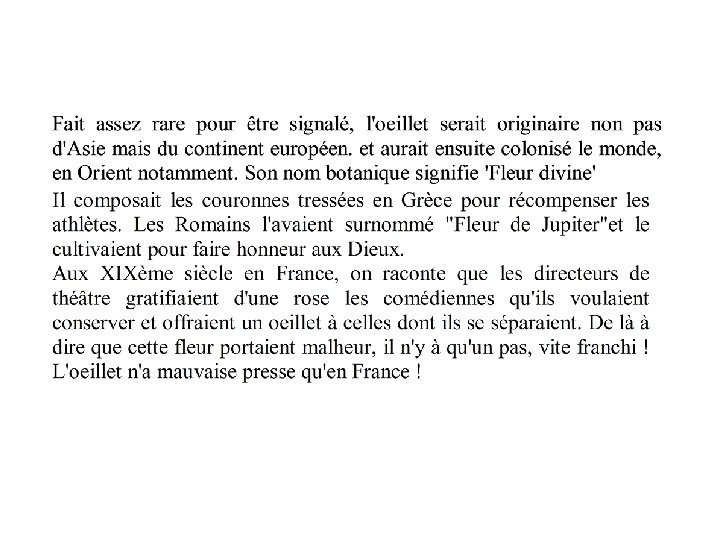 Fait assez rare pour être signalé, l'oeillet serait originaire non pas d'Asie mais du continent européen. et aurait ensuite colonisé le monde, en Orient notamment. Son nom botanique signifie 'Fleur divine'

Il composait les couronnes tressées en Grèce pour récompenser les athlètes. Les Romains l'avaient surnommé "Fleur de Jupiter"et le cultivaient pour faire honneur aux Dieux.
Aux XIXème siècle en France, on raconte que les directeurs de théâtre gratifiaient d'une rose les comédiennes qu'ils voulaient conserver et offraient un oeillet à celles dont ils se séparaient. De là à dire que cette fleur portaient malheur, il n'y à qu'un pas, vite franchi !
L'oeillet n'a mauvaise presse qu'en France !